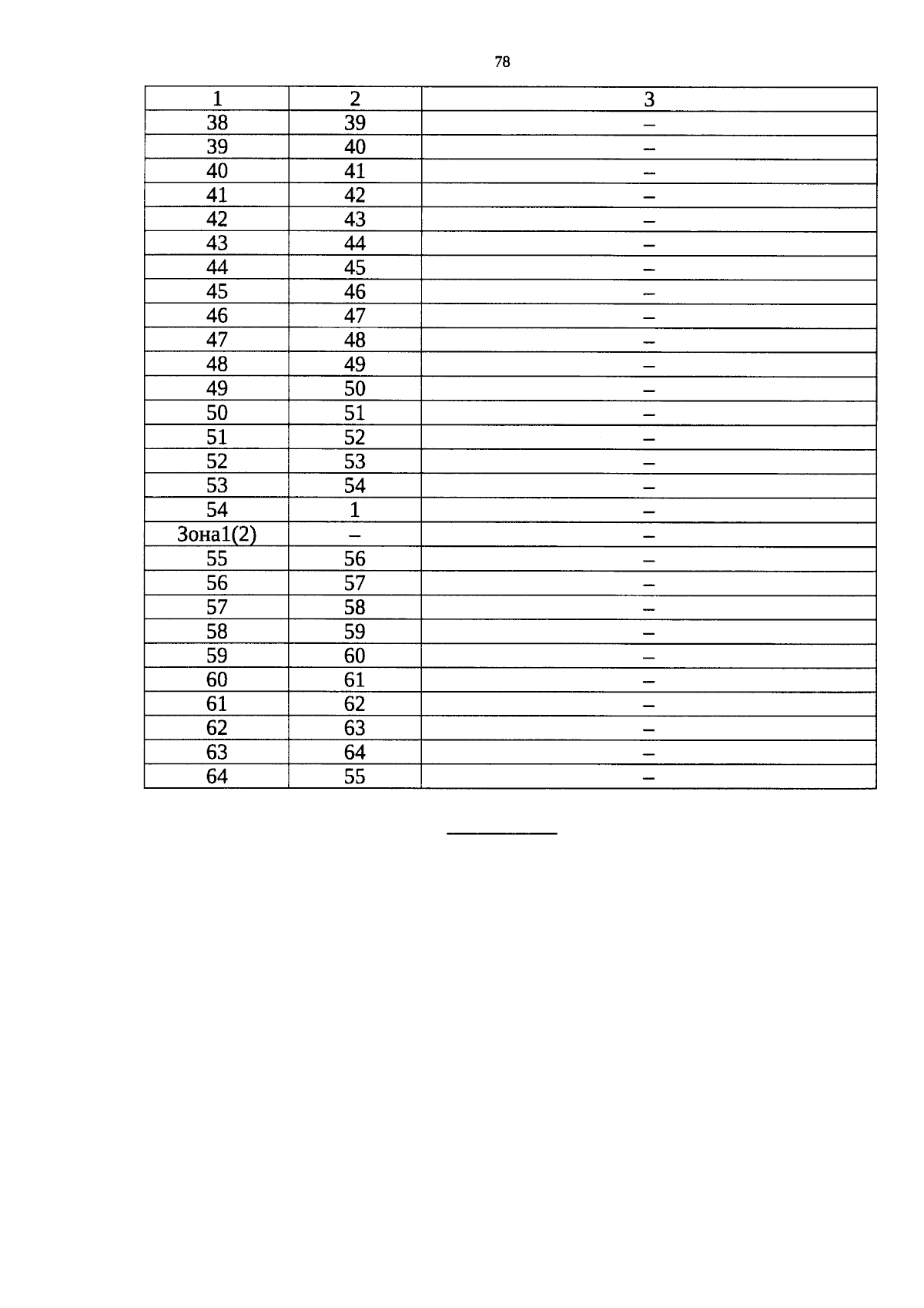 78

| 1 | 2 | 3 |
|---|---|---|
| 38 | 39 | – |
| 39 | 40 | – |
| 40 | 41 | – |
| 41 | 42 | – |
| 42 | 43 | – |
| 43 | 44 | – |
| 44 | 45 | – |
| 45 | 46 | – |
| 46 | 47 | – |
| 47 | 48 | – |
| 48 | 49 | – |
| 49 | 50 | – |
| 50 | 51 | – |
| 51 | 52 | – |
| 52 | 53 | – |
| 53 | 54 | – |
| 54 | 1 | – |
| Зона1(2) | – | – |
| 55 | 56 | – |
| 56 | 57 | – |
| 57 | 58 | – |
| 58 | 59 | – |
| 59 | 60 | – |
| 60 | 61 | – |
| 61 | 62 | – |
| 62 | 63 | – |
| 63 | 64 | – |
| 64 | 55 | – |